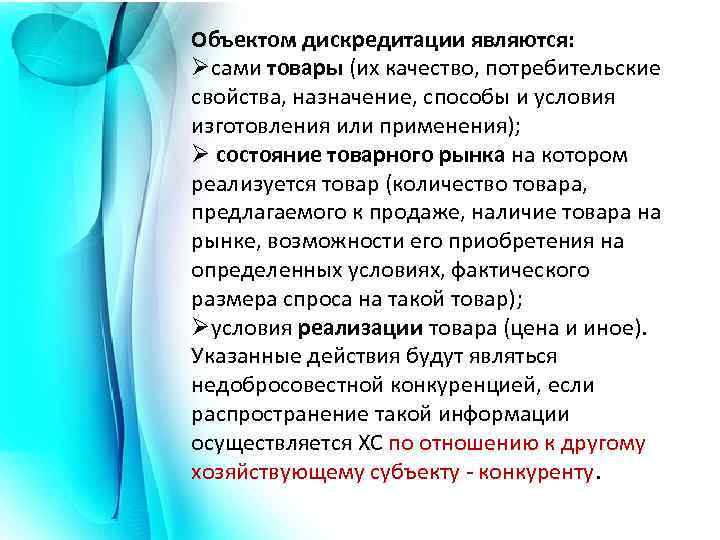 Объектом дискредитации являются:
➢сами товары (их качество, потребительские свойства, назначение, способы и условия изготовления или применения);
➢ состояние товарного рынка на котором реализуется товар (количество товара, предлагаемого к продаже, наличие товара на рынке, возможности его приобретения на определенных условиях, фактического размера спроса на такой товар);
➢условия реализации товара (цена и иное).

Указанные действия будут являться недобросовестной конкуренцией, если распространение такой информации осуществляется ХС по отношению к другому хозяйствующему субъекту - конкуренту.